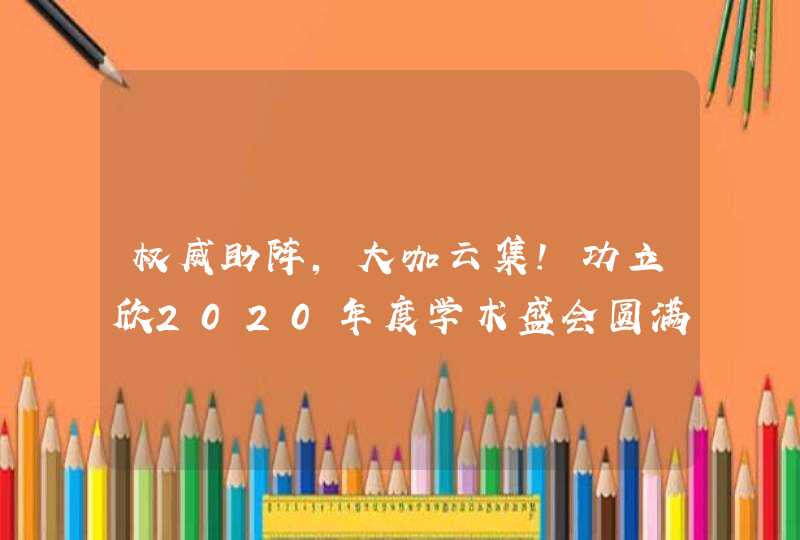 权威助阵，大咖云集！功立欣2020年度学术盛会圆满